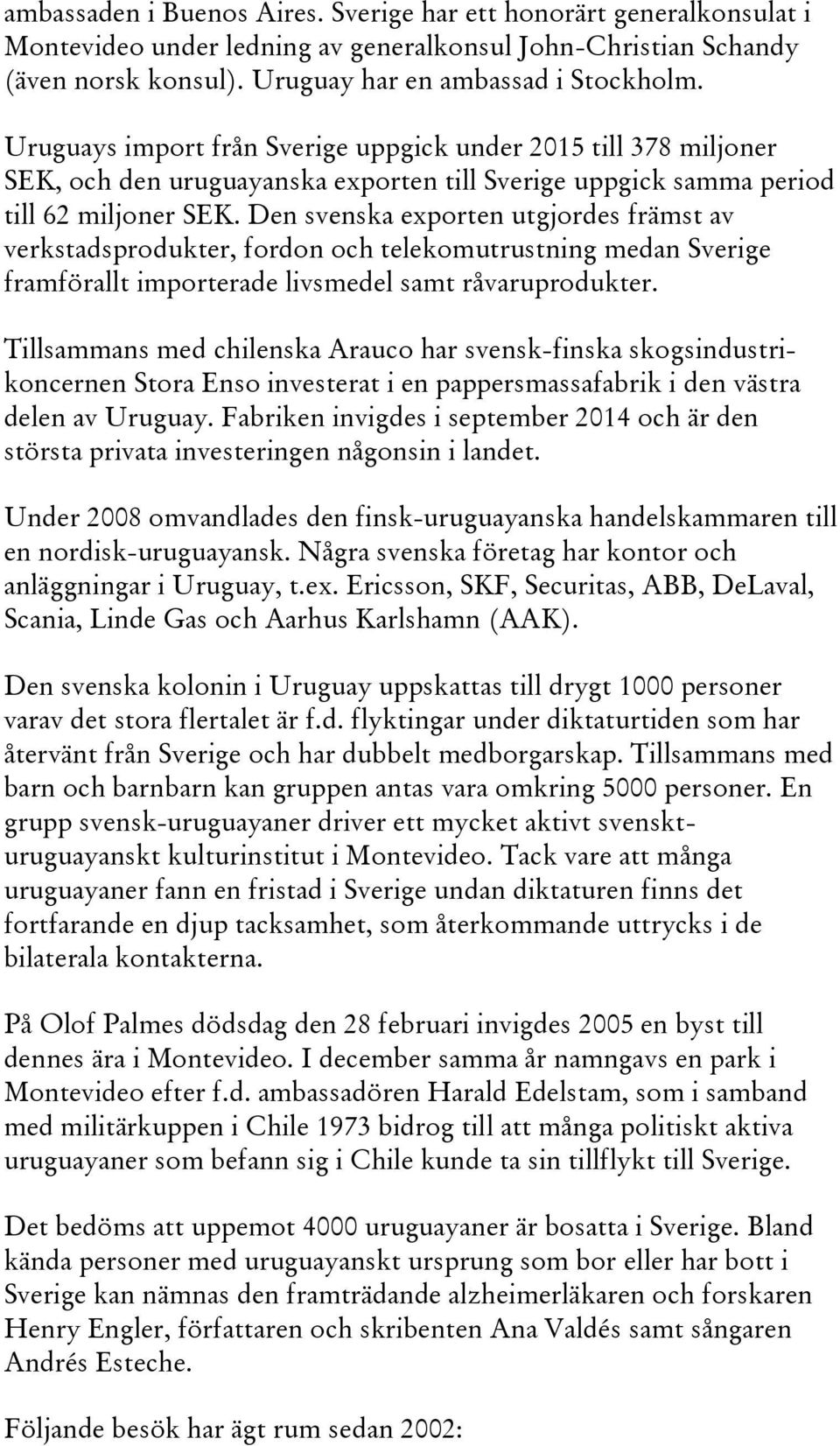 ambassaden i Buenos Aires. Sverige har ett honorärt generalkonsulat i Montevideo under ledning av generalkonsul John-Christian Schandy (även norsk konsul). Uruguay har en ambassad i Stockholm.

Uruguays import från Sverige uppgick under 2015 till 378 miljoner SEK, och den uruguayanska exporten till Sverige uppgick samma period till 62 miljoner SEK. Den svenska exporten utgjordes främst av verkstadsprodukter, fordon och telekomutrustning medan Sverige framförallt importerade livsmedel samt råvaruprodukter.

Tillsammans med chilenska Arauco har svensk-finska skogsindustrikoncernen Stora Enso investerat i en pappersmassafabrik i den västra delen av Uruguay. Fabriken invigdes i september 2014 och är den största privata investeringen någonsin i landet.

Under 2008 omvandlades den finsk-uruguayanska handelskammaren till en nordisk-uruguayansk. Några svenska företag har kontor och anläggningar i Uruguay, t.ex. Ericsson, SKF, Securitas, ABB, DeLaval, Scania, Linde Gas och Aarhus Karlshamn (AAK).

Den svenska kolonin i Uruguay uppskattas till drygt 1000 personer varav det stora flertalet är f.d. flyktingar under diktaturtiden som har återvänt från Sverige och har dubbelt medborgarskap. Tillsammans med barn och barnbarn kan gruppen antas vara omkring 5000 personer. En grupp svensk-uruguayaner driver ett mycket aktivt svenskt-uruguayanskt kulturinstitut i Montevideo. Tack vare att många uruguayaner fann en fristad i Sverige undan diktaturen finns det fortfarande en djup tacksamhet, som återkommande uttrycks i de bilaterala kontakterna.

På Olof Palmes dödsdag den 28 februari invigdes 2005 en byst till dennes ära i Montevideo. I december samma år namngavs en park i Montevideo efter f.d. ambassadören Harald Edelstam, som i samband med militärkuppen i Chile 1973 bidrog till att många politiskt aktiva uruguayaner som befann sig i Chile kunde ta sin tillflykt till Sverige.

Det bedöms att uppemot 4000 uruguayaner är bosatta i Sverige. Bland kända personer med uruguayanskt ursprung som bor eller har bott i Sverige kan nämnas den framträdande alzheimerläkaren och forskaren Henry Engler, författaren och skribenten Ana Valdés samt sångaren Andrés Esteche.

Följande besök har ägt rum sedan 2002: